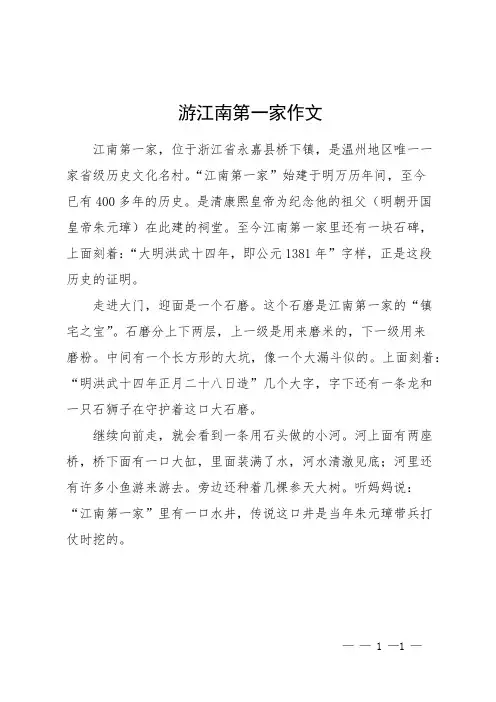 游江南第一家作文

江南第一家，位于浙江省永嘉县桥下镇，是温州地区唯一一家省级历史文化名村。“江南第一家”始建于明万历年间，至今已有400多年的历史。是清康熙皇帝为纪念他的祖父（明朝开国皇帝朱元璋）在此建的祠堂。至今江南第一家里还有一块石碑，上面刻着：“大明洪武十四年，即公元1381年”字样，正是这段历史的证明。

走进大门，迎面是一个石磨。这个石磨是江南第一家的“镇宅之宝”。石磨分上下两层，上一级是用来磨米的，下一级用来磨粉。中间有一个长方形的大坑，像一个大漏斗似的。上面刻着：“明洪武十四年正月二十八日造”几个大字，字下还有一条龙和一只石狮子在守护着这口大石磨。

继续向前走，就会看到一条用石头做的小河。河上面有两座桥，桥下面有一口大缸，里面装满了水，河水清澈见底；河里还有许多小鱼游来游去。旁边还种着几棵参天大树。听妈妈说：“江南第一家”里有一口水井，传说这口井是当年朱元璋带兵打仗时挖的。

— — 1 —1 —